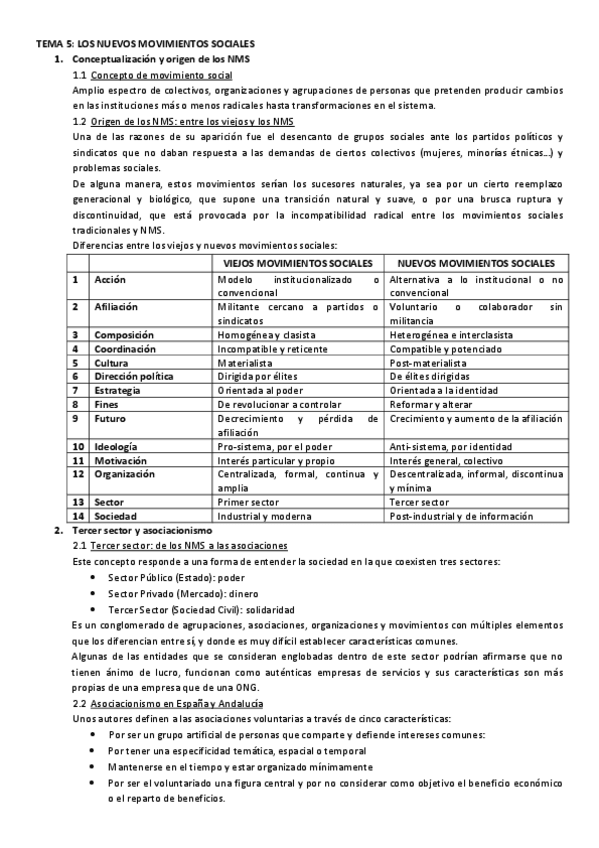 TEMA 5: LOS NUEVOS MOVIMIENTOS SOCIALES

1. Conceptualización y origen de los NMS

1.1 Concepto de movimiento social

Amplio espectro de colectivos, organizaciones y agrupaciones de personas que pretenden producir cambios en las instituciones más o menos radicales hasta transformaciones en el sistema.

1.2 Origen de los NMS: entre los viejos y los NMS

Una de las razones de su aparición fue el desencanto de grupos sociales ante los partidos políticos y sindicatos que no daban respuesta a las demandas de ciertos colectivos (mujeres, minorías étnicas…) y problemas sociales.

De alguna manera, estos movimientos serían los sucesores naturales, ya sea por un cierto reemplazo generacional y biológico, que supone una transición natural y suave, o por una brusca ruptura y discontinuidad, que está provocada por la incompatibilidad radical entre los movimientos sociales tradicionales y NMS.

Diferencias entre los viejos y nuevos movimientos sociales:

| | | VIEJOS MOVIMIENTOS SOCIALES | NUEVOS MOVIMIENTOS SOCIALES |
|---|---|---|---|
| 1 | Acción | Modelo institucionalizado o convencional | Alternativa a lo institucional o no convencional |
| 2 | Afiliación | Militante cercano a partidos o sindicatos | Voluntario o colaborador sin militancia |
| 3 | Composición | Homogénea y clasista | Heterogénea e interclasista |
| 4 | Coordinación | Incompatible y reticente | Compatible y potenciado |
| 5 | Cultura | Materialista | Post-materialista |
| 6 | Dirección política | Dirigida por élites | De élites dirigidas |
| 7 | Estrategia | Orientada al poder | Orientada a la identidad |
| 8 | Fines | De revolucionar a controlar | Reformar y alterar |
| 9 | Futuro | Decrecimiento y pérdida de afiliación | Crecimiento y aumento de la afiliación |
| 10 | Ideología | Pro-sistema, por el poder | Anti-sistema, por identidad |
| 11 | Motivación | Interés particular y propio | Interés general, colectivo |
| 12 | Organización | Centralizada, formal, continua y amplia | Descentralizada, informal, discontinua y mínima |
| 13 | Sector | Primer sector | Tercer sector |
| 14 | Sociedad | Industrial y moderna | Post-industrial y de información |

2. Tercer sector y asociacionismo

2.1 Tercer sector: de los NMS a las asociaciones

Este concepto responde a una forma de entender la sociedad en la que coexisten tres sectores:

• Sector Público (Estado): poder
• Sector Privado (Mercado): dinero
• Tercer Sector (Sociedad Civil): solidaridad

Es un conglomerado de agrupaciones, asociaciones, organizaciones y movimientos con múltiples elementos que los diferencian entre sí, y donde es muy difícil establecer características comunes.

Algunas de las entidades que se consideran englobadas dentro de este sector podrían afirmarse que no tienen ánimo de lucro, funcionan como auténticas empresas de servicios y sus características son más propias de una empresa que de una ONG.

2.2 Asociacionismo en España y Andalucía

Unos autores definen a las asociaciones voluntarias a través de cinco características:

• Por ser un grupo artificial de personas que comparte y defiende intereses comunes:
• Por tener una especificidad temática, espacial o temporal
• Mantenerse en el tiempo y estar organizado mínimamente
• Por ser el voluntariado una figura central y por no considerar como objetivo el beneficio económico o el reparto de beneficios.